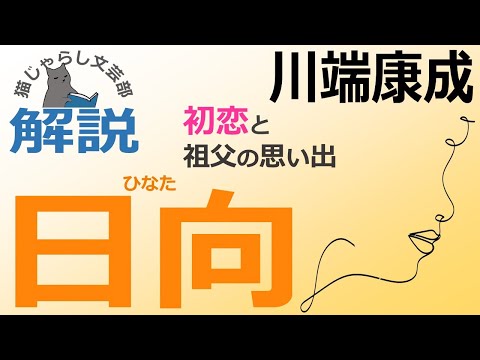 猫じゃらし文芸部
解説

川端康成

初恋と
祖父の思い出

ひなた
日向